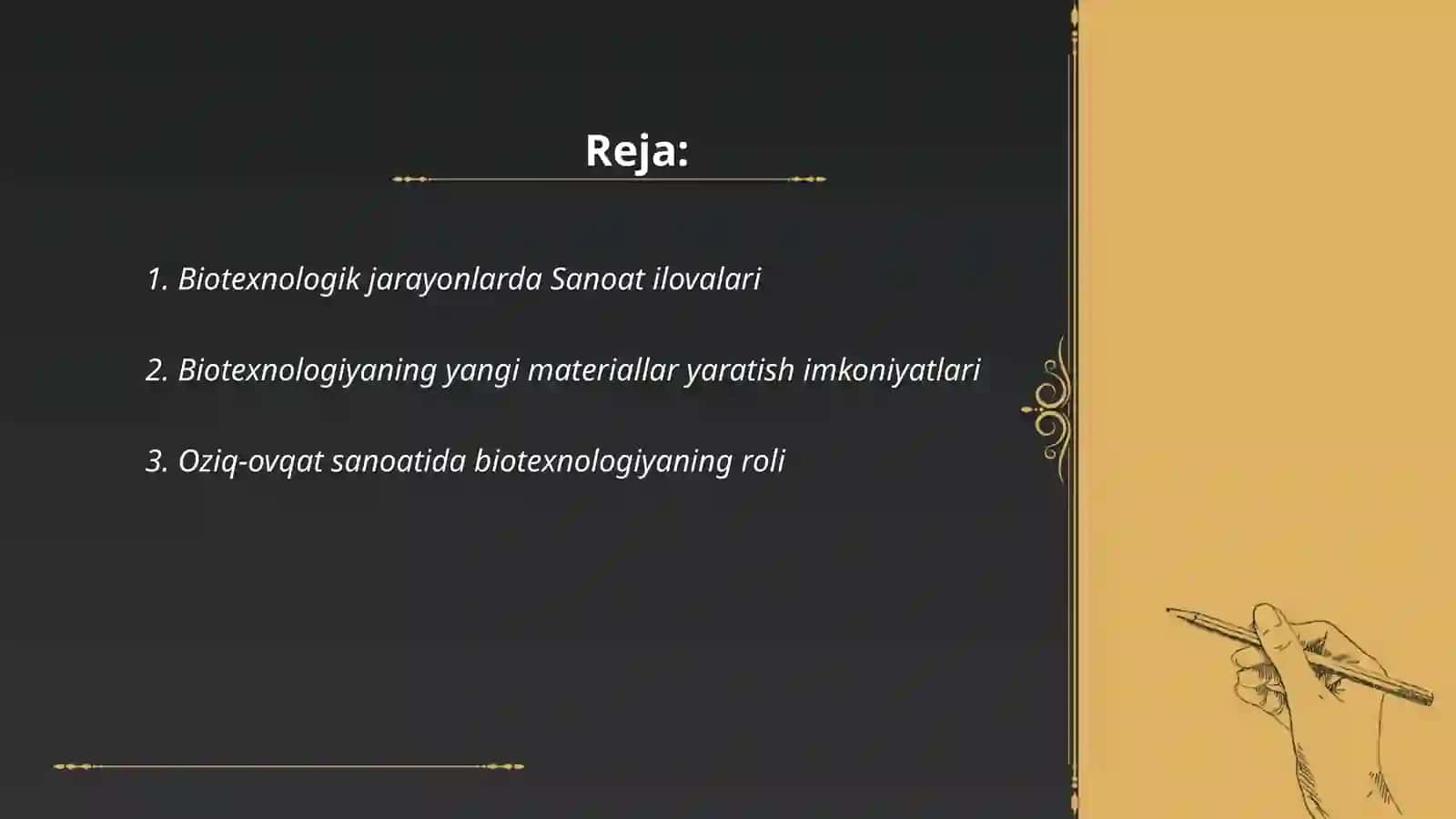 Reja:

1. Biotexnologik jarayonlarda Sanoat ilovalari

2. Biotexnologiyaning yangi materiallar yaratish imkoniyatlari

3. Oziq-ovqat sanoatida biotexnologiyaning roli